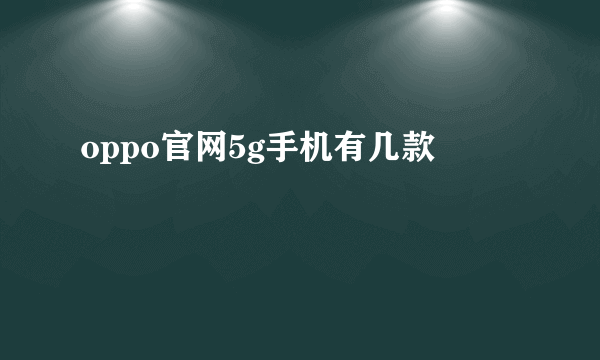 oppo官网5g手机有几款